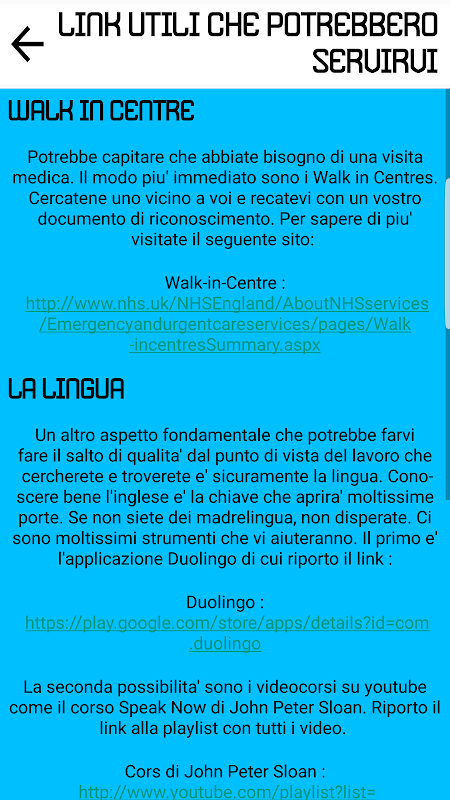 LINK UTILI CHE POTREBBERO SERVIRVI

WALK IN CENTRE

Potrebbe capitare che abbiate bisogno di una visita medica. Il modo piu' immediato sono i Walk in Centres. Cercatene uno vicino a voi e recatevi con un vostro documento di riconoscimento. Per sapere di piu' visitate il seguente sito:

Walk-in-Centre :
http://www.nhs.uk/NHSEngland/AboutNHSservices/Emergencyandurgentcareservices/pages/Walk-incentresSummary.aspx

LA LINGUA

Un altro aspetto fondamentale che potrebbe farvi fare il salto di qualita' dal punto di vista del lavoro che cercherete e troverete e' sicuramente la lingua. Conoscere bene l'inglese e' la chiave che aprira' moltissime porte. Se non siete dei madrelingua, non disperate. Ci sono moltissimi strumenti che vi aiuteranno. Il primo e' l'applicazione Duolingo di cui riporto il link :

Duolingo :
https://play.google.com/store/apps/details?id=com.duolingo

La seconda possibilita' sono i videocorsi su youtube come il corso Speak Now di John Peter Sloan. Riporto il link alla playlist con tutti i video.

Cors di John Peter Sloan :
http://www.youtube.com/playlist?list=